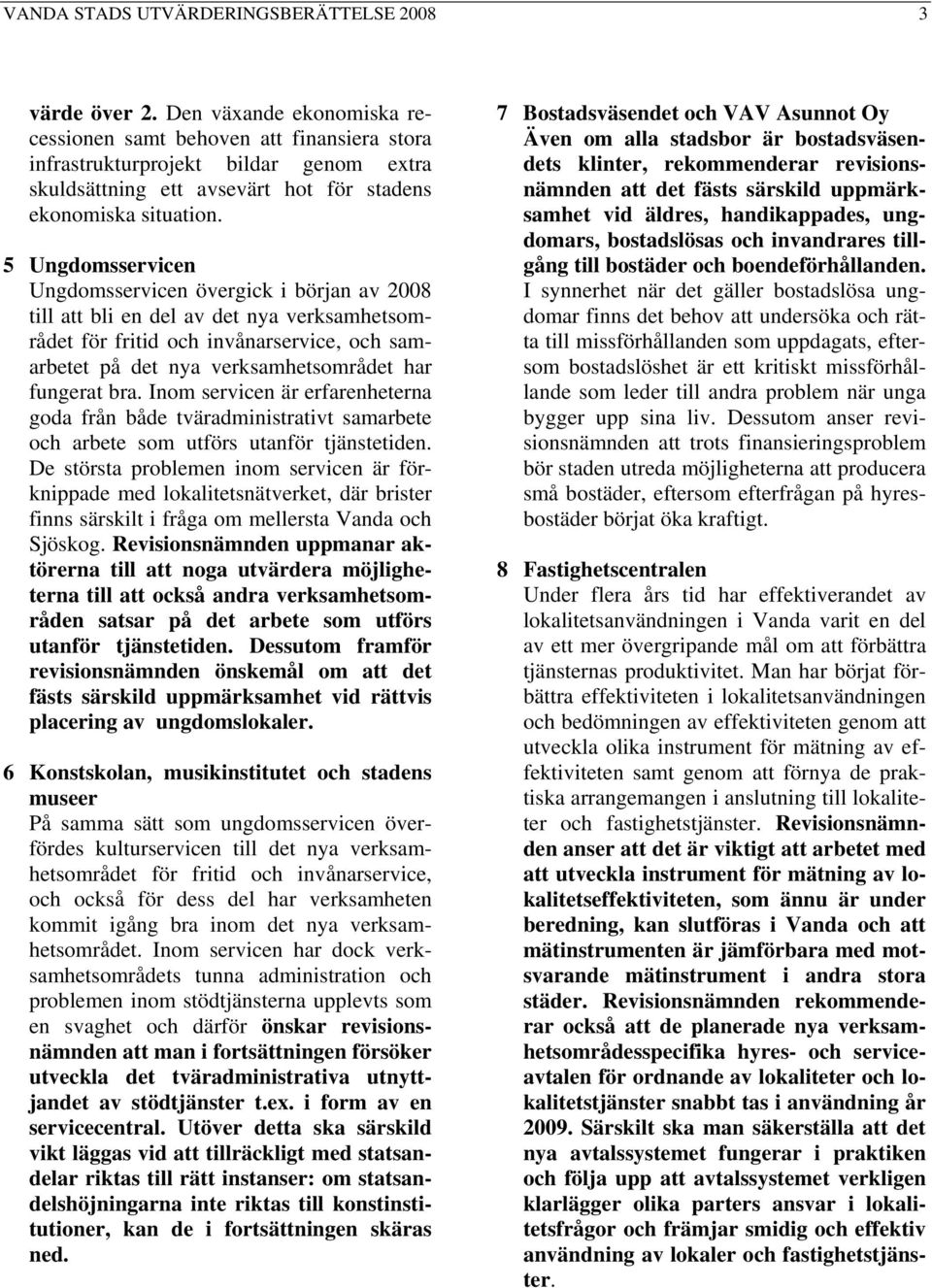 VANDA STADS UTVÄRDERINGSBERÄTTELSE 2008 3

värde över 2. Den växande ekonomiska recessionen samt behoven att finansiera stora infrastrukturprojekt bildar genom extra skuldsättning ett avsevärt hot för stadens ekonomiska situation.

5 Ungdomsservicen
Ungdomsservicen övergick i början av 2008 till att bli en del av det nya verksamhetsområdet för fritid och invånarservice, och samarbetet på det nya verksamhetsområdet har fungerat bra. Inom servicen är erfarenheterna goda från både tväradministrativt samarbete och arbete som utförs utanför tjänstetiden. De största problemen inom servicen är förknippade med lokalitetsnätverket, där brister finns särskilt i fråga om mellersta Vanda och Sjöskog. Revisionsnämnden uppmanar aktörerna till att noga utvärdera möjligheterna till att också andra verksamhetsområden satsar på det arbete som utförs utanför tjänstetiden. Dessutom framför revisionsnämnden önskemål om att det fästs särskild uppmärksamhet vid rättvis placering av ungdomslokaler.

6 Konstskolan, musikinstitutet och stadens museer
På samma sätt som ungdomsservicen överfördes kulturservicen till det nya verksamhetsområdet för fritid och invånarservice, och också för dess del har verksamheten kommit igång bra inom det nya verksamhetsområdet. Inom servicen har dock verksamhetsområdets tunna administration och problemen inom stödtjänsterna upplevts som en svaghet och därför önskar revisionsnämnden att man i fortsättningen försöker utveckla det tväradministrativa utnyttjandet av stödtjänster t.ex. i form av en servicecentral. Utöver detta ska särskild vikt läggas vid att tillräckligt med statsandelar riktas till rätt instanser: om statsandelshöjningarna inte riktas till konstinstitutioner, kan de i fortsättningen skäras ned.

7 Bostadsväsendet och VAV Asunnot Oy
Även om alla stadsbor är bostadsväsendets klinter, rekommenderar revisionsnämnden att det fästs särskild uppmärksamhet vid äldres, handikappades, ungdomars, bostadslösas och invandrares tillgång till bostäder och boendeförhållanden. I synnerhet när det gäller bostadslösa ungdomar finns det behov att undersöka och rätta till missförhållanden som uppdagats, eftersom bostadslöshet är ett kritiskt missförhållande som leder till andra problem när unga bygger upp sina liv. Dessutom anser revisionsnämnden att trots finansieringsproblem bör staden utreda möjligheterna att producera små bostäder, eftersom efterfrågan på hyresbostäder börjat öka kraftigt.

8 Fastighetscentralen
Under flera års tid har effektiverandet av lokalitetsanvändningen i Vanda varit en del av ett mer övergripande mål om att förbättra tjänsternas produktivitet. Man har börjat förbättra effektiviteten i lokalitetsanvändningen och bedömningen av effektiviteten genom att utveckla olika instrument för mätning av effektiviteten samt genom att förnya de praktiska arrangemangen i anslutning till lokaliteter och fastighetstjänster. Revisionsnämnden anser att det är viktigt att arbetet med att utveckla instrument för mätning av lokalitetseffektiviteten, som ännu är under beredning, kan slutföras i Vanda och att mätinstrumenten är jämförbara med motsvarande mätinstrument i andra stora städer. Revisionsnämnden rekommenderar också att de planerade nya verksamhetsområdesspecifika hyres- och serviceavtalen för ordnande av lokaliteter och lokalitetstjänster snabbt tas i användning år 2009. Särskilt ska man säkerställa att det nya avtalssystemet fungerar i praktiken och följa upp att avtalssystemet verkligen klarlägger olika parters ansvar i lokalitetsfrågor och främjar smidig och effektiv användning av lokaler och fastighetstjänster.